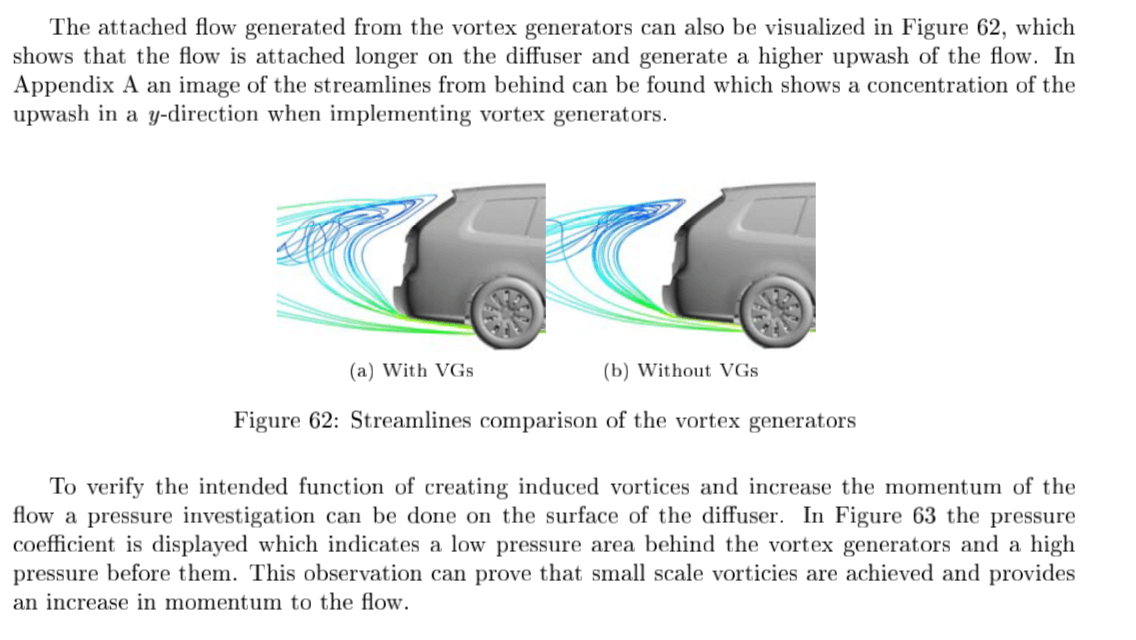 The attached flow generated from the vortex generators can also be visualized in Figure 62, which shows that the flow is attached longer on the diffuser and generate a higher upwash of the flow. In Appendix A an image of the streamlines from behind can be found which shows a concentration of the upwash in a $y$-direction when implementing vortex generators.

(a) With VGs

(b) Without VGs

Figure 62: Streamlines comparison of the vortex generators

To verify the intended function of creating induced vortices and increase the momentum of the flow a pressure investigation can be done on the surface of the diffuser. In Figure 63 the pressure coefficient is displayed which indicates a low pressure area behind the vortex generators and a high pressure before them. This observation can prove that small scale vorticies are achieved and provides an increase in momentum to the flow.